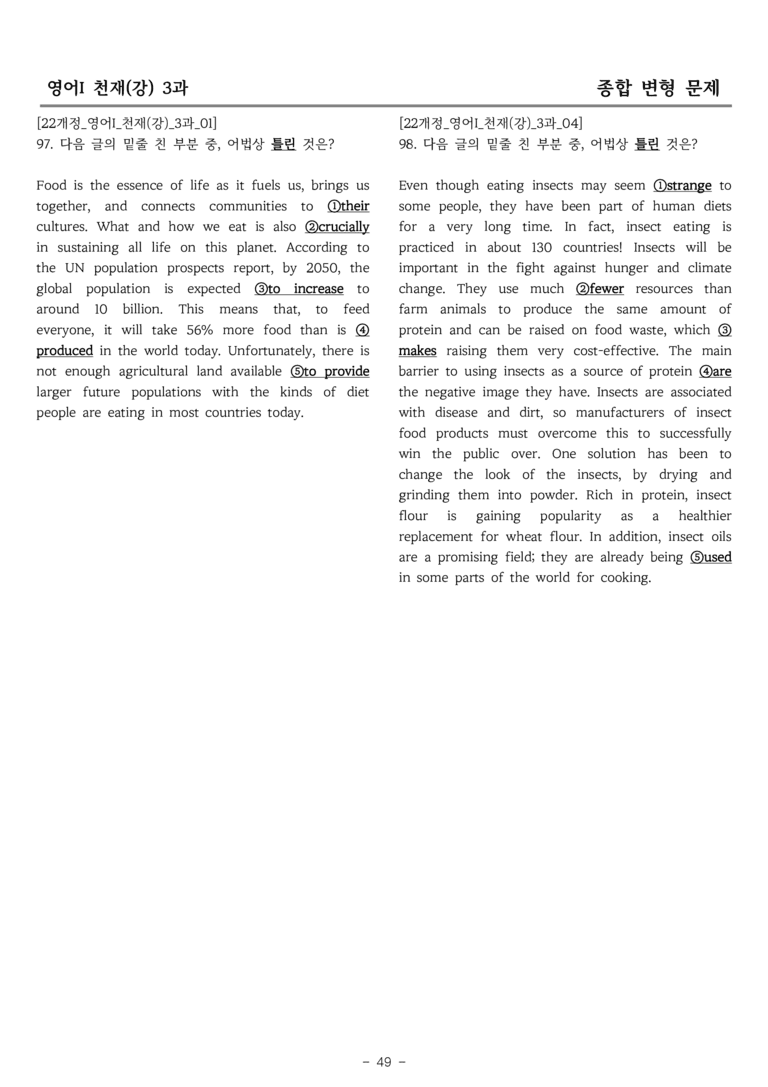 영어I 천재(강) 3과

종합 변형 문제

[22개정_영어I_천재(강)_3과_01]
97. 다음 글의 밑줄 친 부분 중, 어법상 틀린 것은?

Food is the essence of life as it fuels us, brings us together, and connects communities to ①their cultures. What and how we eat is also ②crucially in sustaining all life on this planet. According to the UN population prospects report, by 2050, the global population is expected ③to increase to around 10 billion. This means that, to feed everyone, it will take 56% more food than is ④produced in the world today. Unfortunately, there is not enough agricultural land available ⑤to provide larger future populations with the kinds of diet people are eating in most countries today.

[22개정_영어I_천재(강)_3과_04]
98. 다음 글의 밑줄 친 부분 중, 어법상 틀린 것은?

Even though eating insects may seem ①strange to some people, they have been part of human diets for a very long time. In fact, insect eating is practiced in about 130 countries! Insects will be important in the fight against hunger and climate change. They use much ②fewer resources than farm animals to produce the same amount of protein and can be raised on food waste, which ③makes raising them very cost-effective. The main barrier to using insects as a source of protein ④are the negative image they have. Insects are associated with disease and dirt, so manufacturers of insect food products must overcome this to successfully win the public over. One solution has been to change the look of the insects, by drying and grinding them into powder. Rich in protein, insect flour is gaining popularity as a healthier replacement for wheat flour. In addition, insect oils are a promising field; they are already being ⑤used in some parts of the world for cooking.

- 49 -